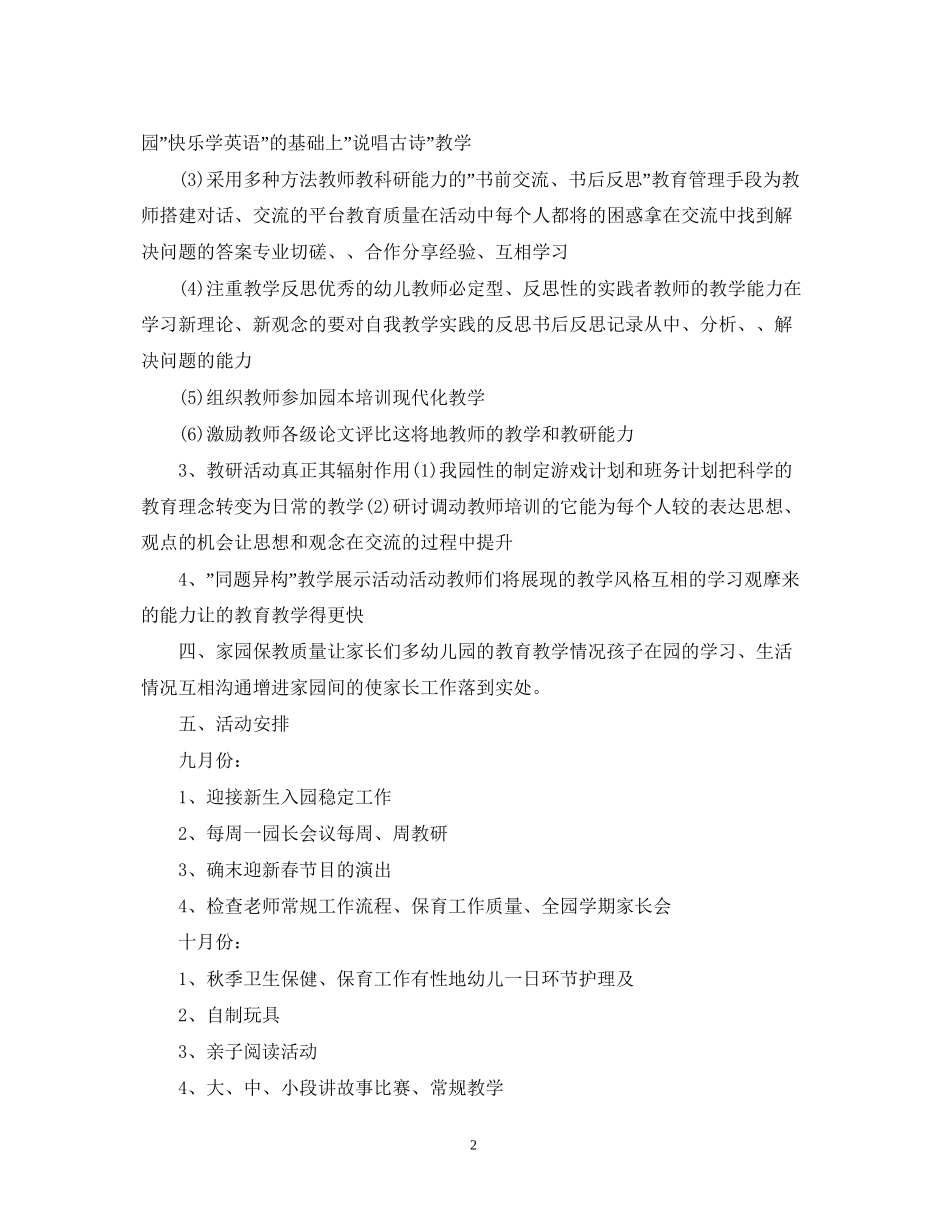 园”快乐学英语”的基础上”说唱古诗”教学

(3)采用多种方法教师教科研能力的”书前交流、书后反思”教育管理手段为教师搭建对话、交流的平台教育质量在活动中每个人都将的困惑拿在交流中找到解决问题的答案专业切磋、、合作分享经验、互相学习

(4)注重教学反思优秀的幼儿教师必定型、反思性的实践者教师的教学能力在学习新理论、新观念的要对自我教学实践的反思书后反思记录从中、分析、、解决问题的能力

(5)组织教师参加园本培训现代化教学

(6)激励教师各级论文评比这将地教师的教学和教研能力

3、教研活动真正其辐射作用(1)我园性的制定游戏计划和班务计划把科学的教育理念转变为日常的教学(2)研讨调动教师培训的它能为每个人较的表达思想、观点的机会让思想和观念在交流的过程中提升

4、”同题异构”教学展示活动活动教师们将展现的教学风格互相的学习观摩来的能力让的教育教学得更快

四、家园保教质量让家长们多幼儿园的教育教学情况孩子在园的学习、生活情况互相沟通增进家园间的使家长工作落到实处。

五、活动安排

九月份：

1、迎接新生入园稳定工作

2、每周一园长会议每周、周教研

3、确末迎新春节目的演出

4、检查老师常规工作流程、保育工作质量、全园学期家长会

十月份：

1、秋季卫生保健、保育工作有性地幼儿一日环节护理及

2、自制玩具

3、亲子阅读活动

4、大、中、小段讲故事比赛、常规教学

2